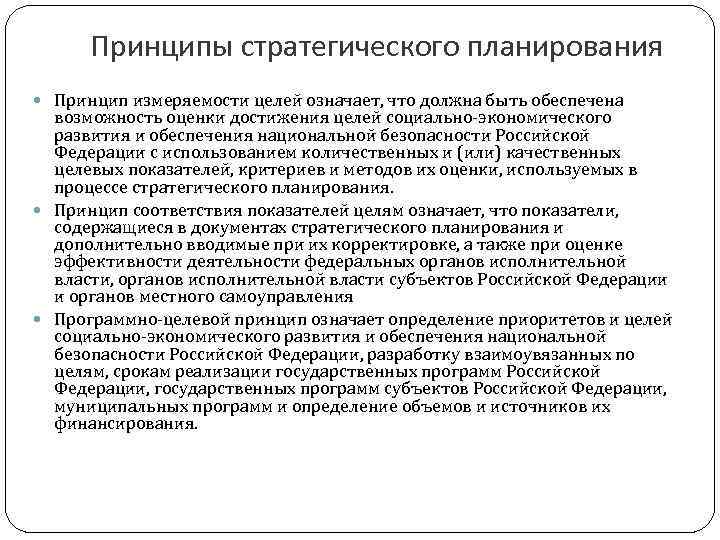 Принципы стратегического планирования

Принцип измеряемости целей означает, что должна быть обеспечена возможность оценки достижения целей социально-экономического развития и обеспечения национальной безопасности Российской Федерации с использованием количественных и (или) качественных целевых показателей, критериев и методов их оценки, используемых в процессе стратегического планирования.

Принцип соответствия показателей целям означает, что показатели, содержащиеся в документах стратегического планирования и дополнительно вводимые при их корректировке, а также при оценке эффективности деятельности федеральных органов исполнительной власти, органов исполнительной власти субъектов Российской Федерации и органов местного самоуправления

Программно-целевой принцип означает определение приоритетов и целей социально-экономического развития и обеспечения национальной безопасности Российской Федерации, разработку взаимоувязанных по целям, срокам реализации государственных программ Российской Федерации, государственных программ субъектов Российской Федерации, муниципальных программ и определение объемов и источников их финансирования.